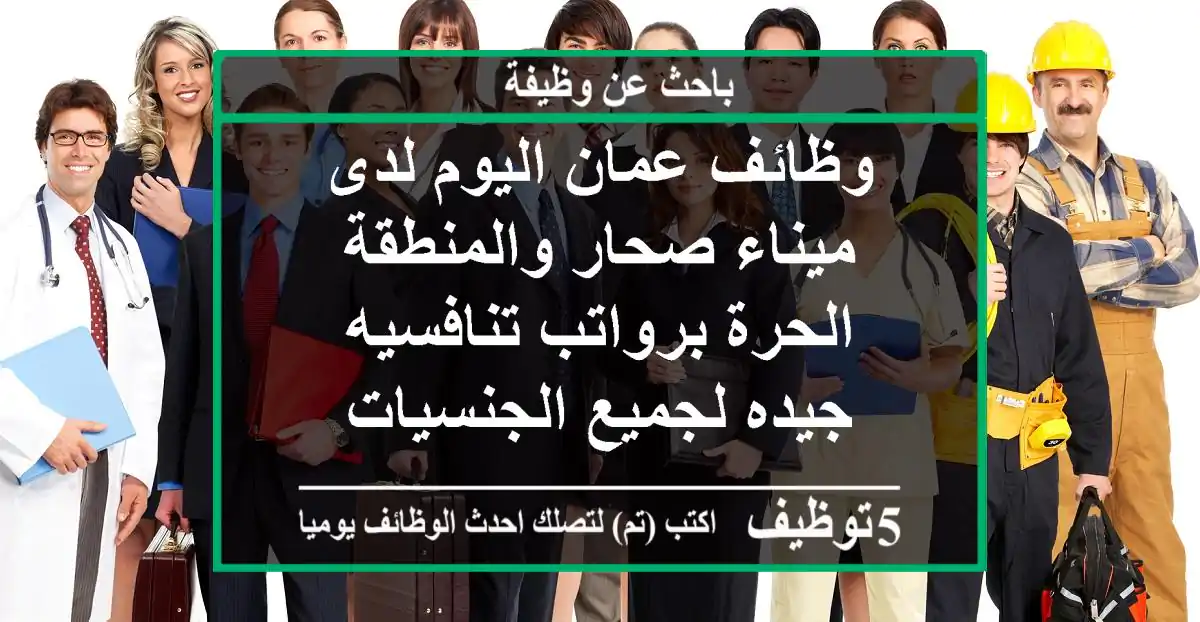 باحث عن وظيفة

وظائف عمان اليوم لدى ميناء صحار والمنطقة الحرة برواتب تنافسيه جيده لجميع الجنسيات

5توظيف اكتب (تم) لتصلك احدث الوظائف يوميا